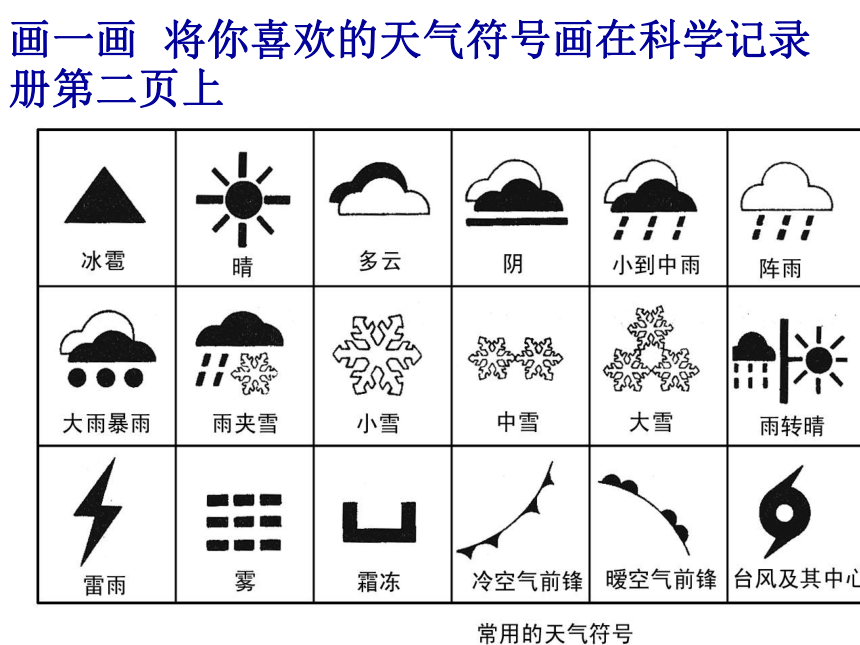 画一画 将你喜欢的天气符号画在科学记录册第二页上

| 冰雹 | 晴 | 多云 | 阴 | 小到中雨 | 阵雨 |
|---|---|---|---|---|---|
| 大雨暴雨 | 雨夹雪 | 小雪 | 中雪 | 大雪 | 雨转晴 |
| 雷雨 | 雾 | 霜冻 | 冷空气前锋 | 暖空气前锋 | 台风及其中心 |

常用的天气符号